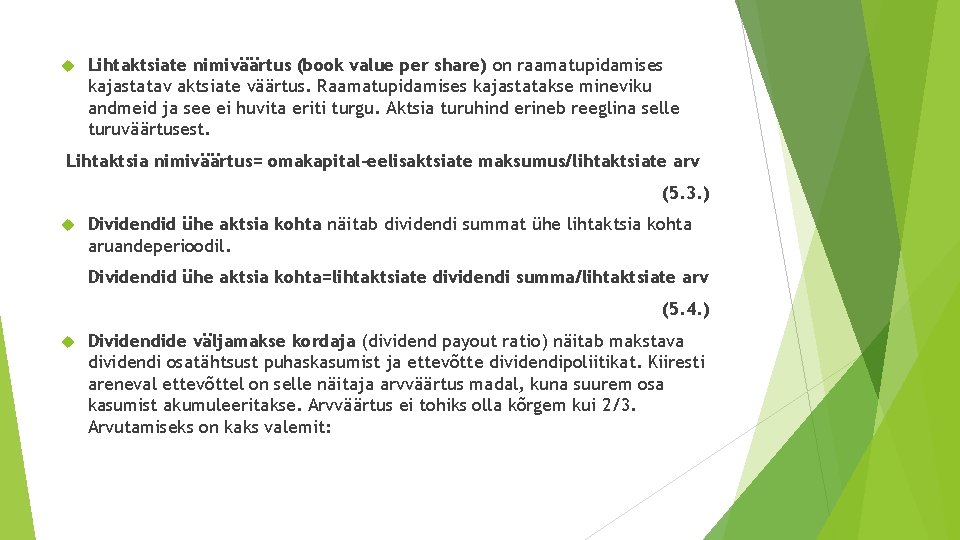 Lihtaktsiate nimiväärtus (book value per share) on raamatupidamises kajastatav aktsiate väärtus. Raamatupidamises kajastatakse mineviku andmeid ja see ei huvita eriti turgu. Aktsia turuhind erineb reeglina selle turuväärtusest.

Lihtaktsia nimiväärtus= omakapital-eelisaktsiate maksumus/lihtaktsiate arv

(5.3.)

Dividendid ühe aktsia kohta näitab dividendi summat ühe lihtaktsia kohta aruandeperioodil.

Dividendid ühe aktsia kohta=lihtaktsiate dividendi summa/lihtaktsiate arv

(5.4.)

Dividendide väljamakse kordaja (dividend payout ratio) näitab makstava dividendi osatähtsust puhaskasumist ja ettevõtte dividendipoliitikat. Kiiresti areneval ettevõttel on selle näitaja arvväärtus madal, kuna suurem osa kasumist akumuleeritakse. Arvväärtus ei tohiks olla kõrgem kui 2/3. Arvutamiseks on kaks valemit: